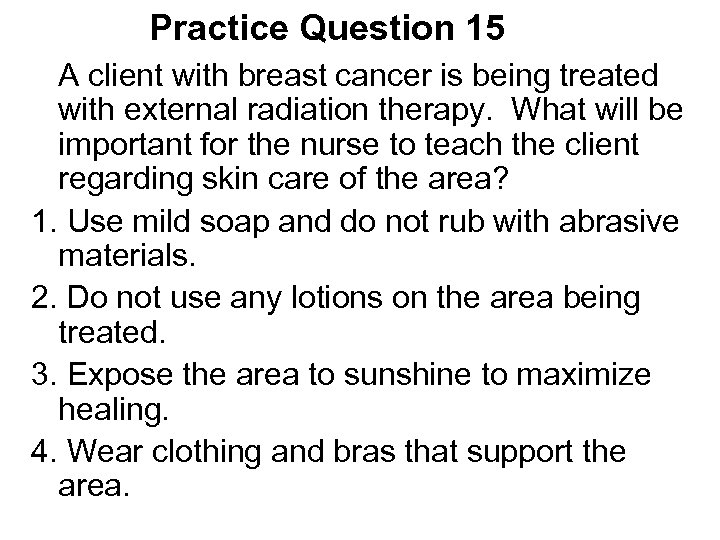 Practice Question 15

A client with breast cancer is being treated with external radiation therapy. What will be important for the nurse to teach the client regarding skin care of the area?

1. Use mild soap and do not rub with abrasive materials.

2. Do not use any lotions on the area being treated.

3. Expose the area to sunshine to maximize healing.

4. Wear clothing and bras that support the area.